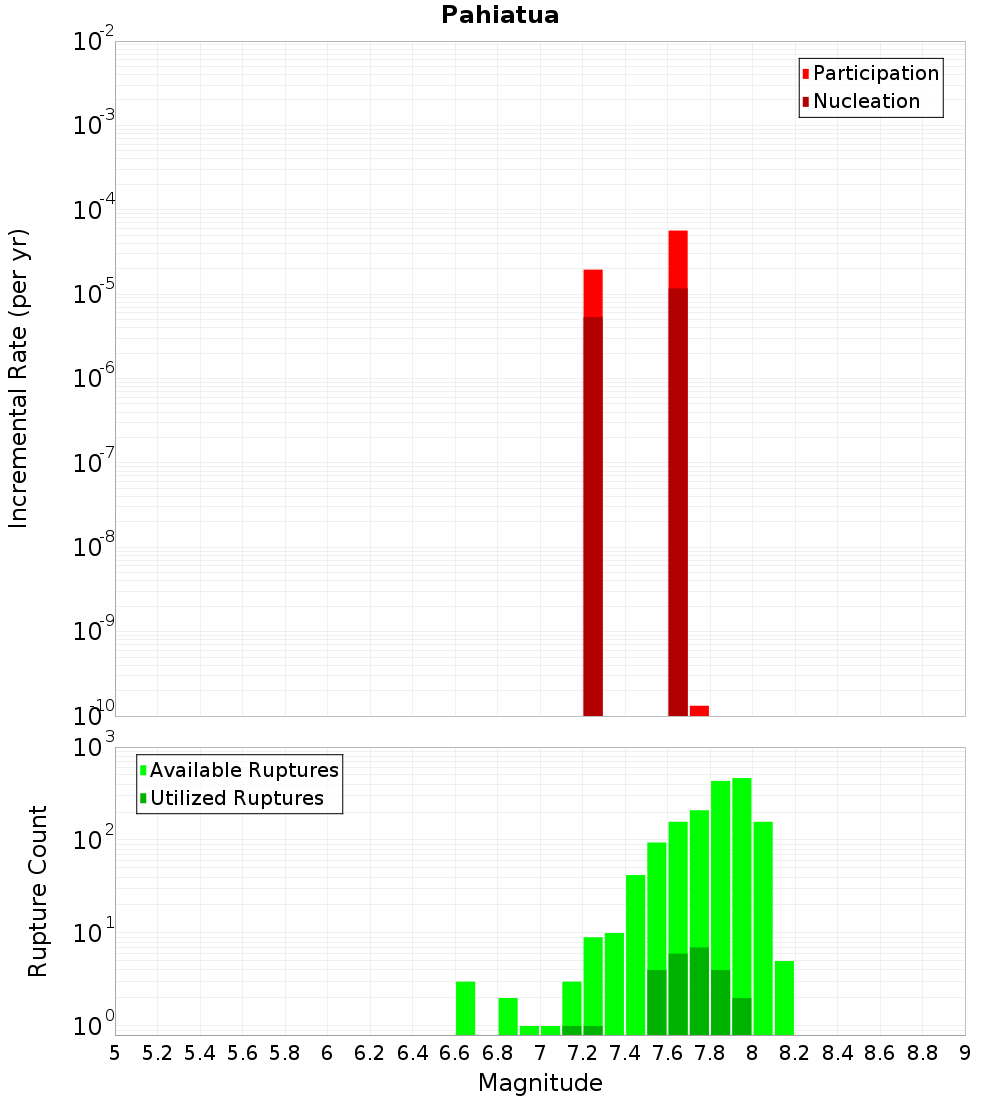 Pahiatua

Participation
Nucleation

Incremental Rate (per yr)

$10^{-2}$
$10^{-3}$
$10^{-4}$
$10^{-5}$
$10^{-6}$
$10^{-7}$
$10^{-8}$
$10^{-9}$
$10^{-10}$

Available Ruptures
Utilized Ruptures

Rupture Count

$10^{3}$
$10^{2}$
$10^{1}$
$10^{0}$

5 5.2 5.4 5.6 5.8 6 6.2 6.4 6.6 6.8 7 7.2 7.4 7.6 7.8 8 8.2 8.4 8.6 8.8 9

Magnitude